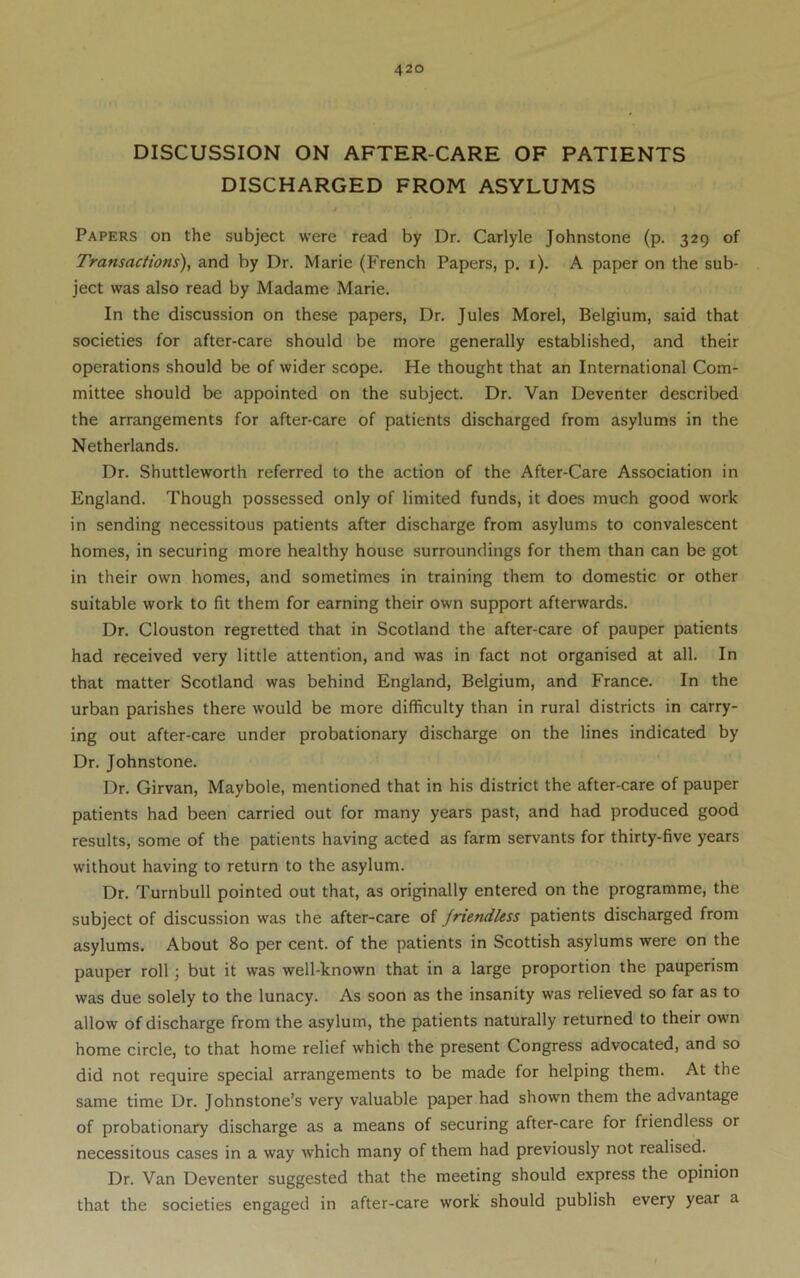 420

DISCUSSION ON AFTER-CARE OF PATIENTS DISCHARGED FROM ASYLUMS

Papers on the subject were read by Dr. Carlyle Johnstone (p. 329 of Transactions), and by Dr. Marie (French Papers, p. 1). A paper on the subject was also read by Madame Marie.

In the discussion on these papers, Dr. Jules Morel, Belgium, said that societies for after-care should be more generally established, and their operations should be of wider scope. He thought that an International Committee should be appointed on the subject. Dr. Van Deventer described the arrangements for after-care of patients discharged from asylums in the Netherlands.

Dr. Shuttleworth referred to the action of the After-Care Association in England. Though possessed only of limited funds, it does much good work in sending necessitous patients after discharge from asylums to convalescent homes, in securing more healthy house surroundings for them than can be got in their own homes, and sometimes in training them to domestic or other suitable work to fit them for earning their own support afterwards.

Dr. Clouston regretted that in Scotland the after-care of pauper patients had received very little attention, and was in fact not organised at all. In that matter Scotland was behind England, Belgium, and France. In the urban parishes there would be more difficulty than in rural districts in carrying out after-care under probationary discharge on the lines indicated by Dr. Johnstone.

Dr. Girvan, Maybole, mentioned that in his district the after-care of pauper patients had been carried out for many years past, and had produced good results, some of the patients having acted as farm servants for thirty-five years without having to return to the asylum.

Dr. Turnbull pointed out that, as originally entered on the programme, the subject of discussion was the after-care of friendless patients discharged from asylums. About 80 per cent. of the patients in Scottish asylums were on the pauper roll; but it was well-known that in a large proportion the pauperism was due solely to the lunacy. As soon as the insanity was relieved so far as to allow of discharge from the asylum, the patients naturally returned to their own home circle, to that home relief which the present Congress advocated, and so did not require special arrangements to be made for helping them. At the same time Dr. Johnstone's very valuable paper had shown them the advantage of probationary discharge as a means of securing after-care for friendless or necessitous cases in a way which many of them had previously not realised.

Dr. Van Deventer suggested that the meeting should express the opinion that the societies engaged in after-care work should publish every year a